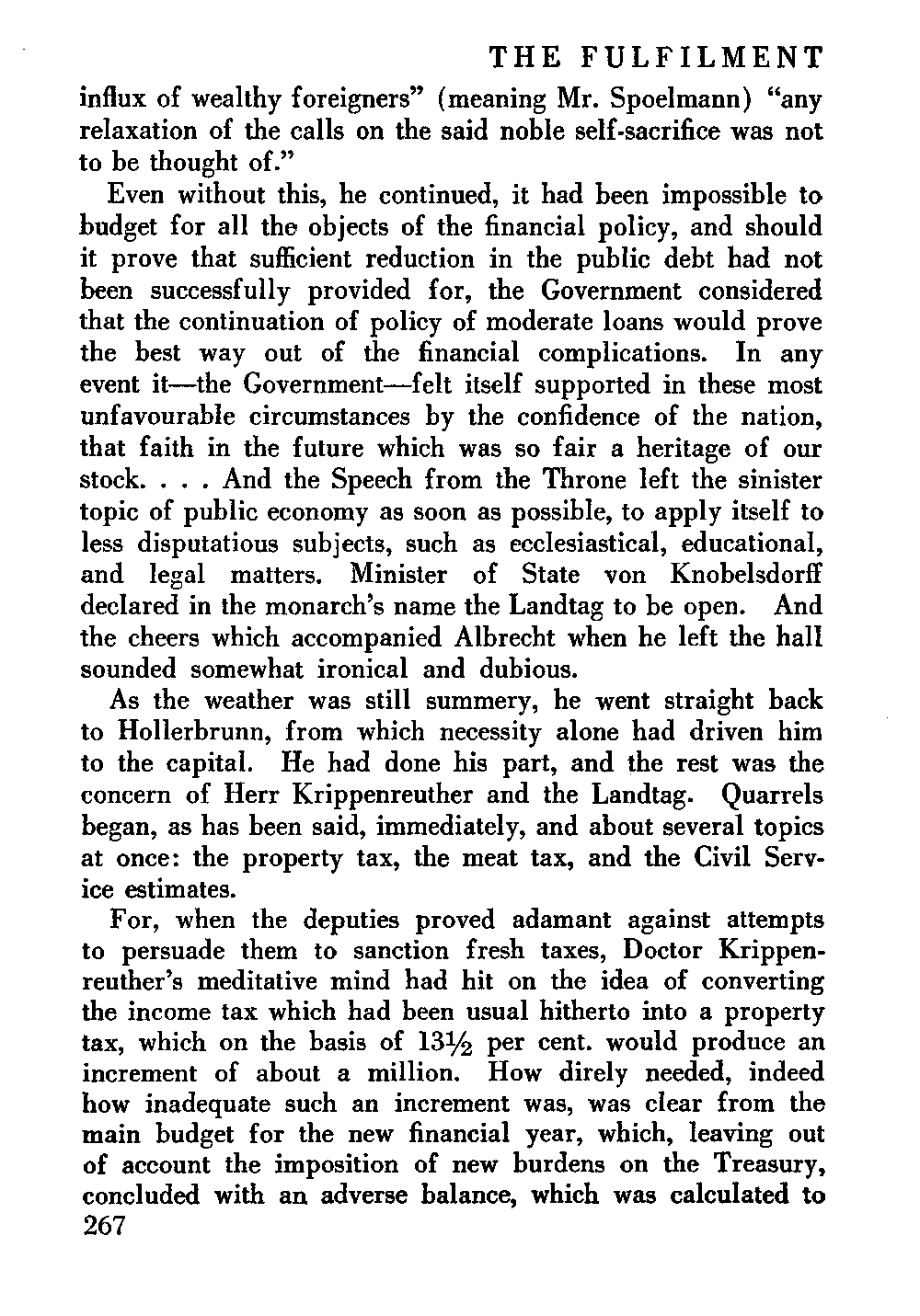 THE FULFILMENT

influx of wealthy foreigners" (meaning Mr. Spoelmann) "any relaxation of the calls on the said noble self-sacrifice was not to be thought of."

Even without this, he continued, it had been impossible to budget for all the objects of the financial policy, and should it prove that sufficient reduction in the public debt had not been successfully provided for, the Government considered that the continuation of policy of moderate loans would prove the best way out of the financial complications. In any event it—the Government—felt itself supported in these most unfavourable circumstances by the confidence of the nation, that faith in the future which was so fair a heritage of our stock. . . . And the Speech from the Throne left the sinister topic of public economy as soon as possible, to apply itself to less disputatious subjects, such as ecclesiastical, educational, and legal matters. Minister of State von Knobelsdorff declared in the monarch's name the Landtag to be open. And the cheers which accompanied Albrecht when he left the hall sounded somewhat ironical and dubious.

As the weather was still summery, he went straight back to Hollerbrunn, from which necessity alone had driven him to the capital. He had done his part, and the rest was the concern of Herr Krippenreuther and the Landtag. Quarrels began, as has been said, immediately, and about several topics at once: the property tax, the meat tax, and the Civil Service estimates.

For, when the deputies proved adamant against attempts to persuade them to sanction fresh taxes, Doctor Krippenreuther's meditative mind had hit on the idea of converting the income tax which had been usual hitherto into a property tax, which on the basis of $13\frac{1}{2}$ per cent. would produce an increment of about a million. How direly needed, indeed how inadequate such an increment was, was clear from the main budget for the new financial year, which, leaving out of account the imposition of new burdens on the Treasury, concluded with an adverse balance, which was calculated to

267